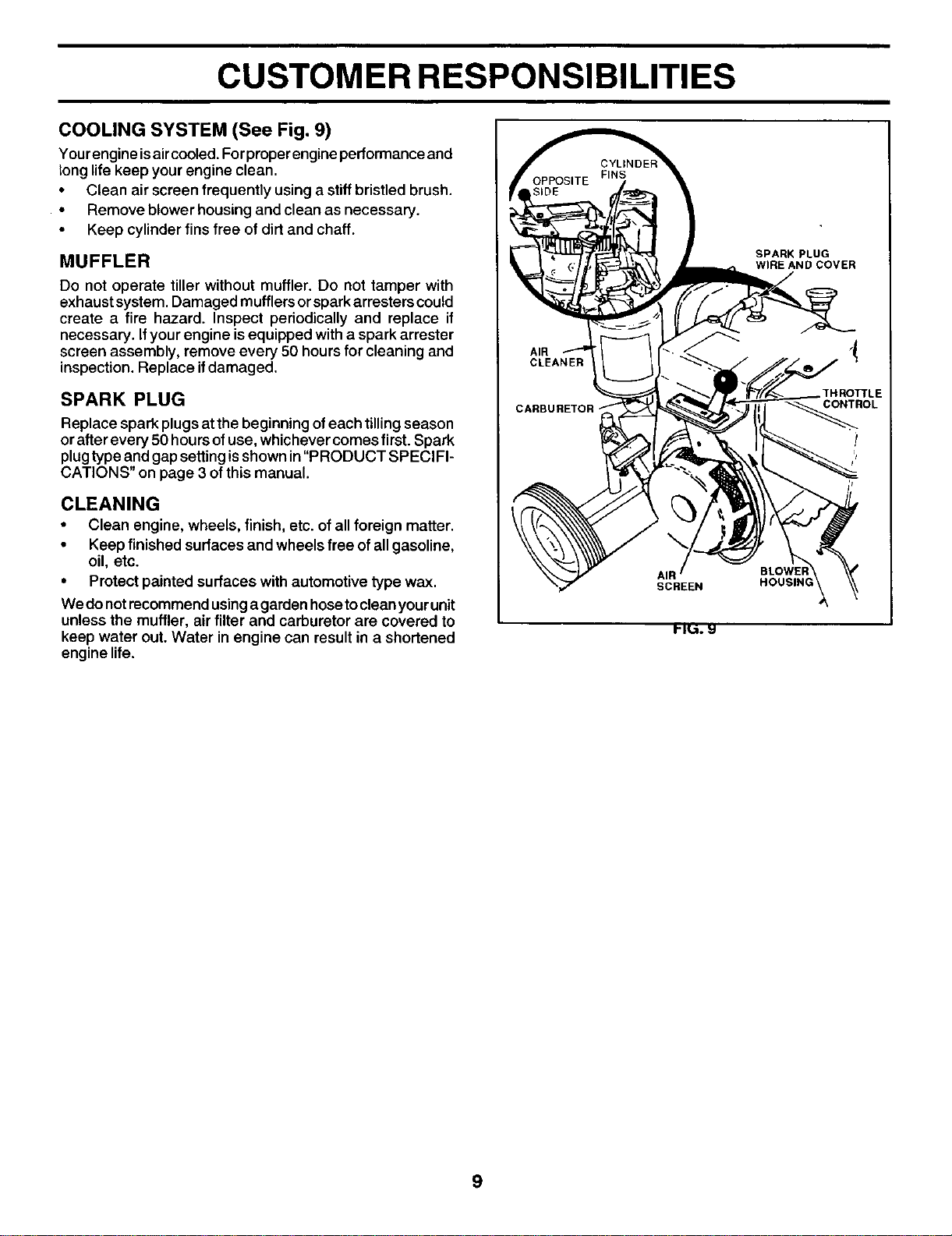 CUSTOMER RESPONSIBILITIES

COOLING SYSTEM (See Fig. 9)

Your engine is air cooled. For proper engine performance and long life keep your engine clean.

• Clean air screen frequently using a stiff bristled brush.
• Remove blower housing and clean as necessary.
• Keep cylinder fins free of dirt and chaff.

MUFFLER

Do not operate tiller without muffler. Do not tamper with exhaust system. Damaged mufflers or spark arresters could create a fire hazard. Inspect periodically and replace if necessary. If your engine is equipped with a spark arrester screen assembly, remove every 50 hours for cleaning and inspection. Replace if damaged.

SPARK PLUG

Replace spark plugs at the beginning of each tilling season or after every 50 hours of use, whichever comes first. Spark plug type and gap setting is shown in "PRODUCT SPECIFICATIONS" on page 3 of this manual.

CLEANING

• Clean engine, wheels, finish, etc. of all foreign matter.
• Keep finished surfaces and wheels free of all gasoline, oil, etc.
• Protect painted surfaces with automotive type wax.

We do not recommend using a garden hose to clean your unit unless the muffler, air filter and carburetor are covered to keep water out. Water in engine can result in a shortened engine life.

OPPOSITE SIDE
CYLINDER FINS
SPARK PLUG WIRE AND COVER
AIR CLEANER
CARBURETOR
THROTTLE CONTROL
AIR SCREEN
BLOWER HOUSING

FIG. 9

9